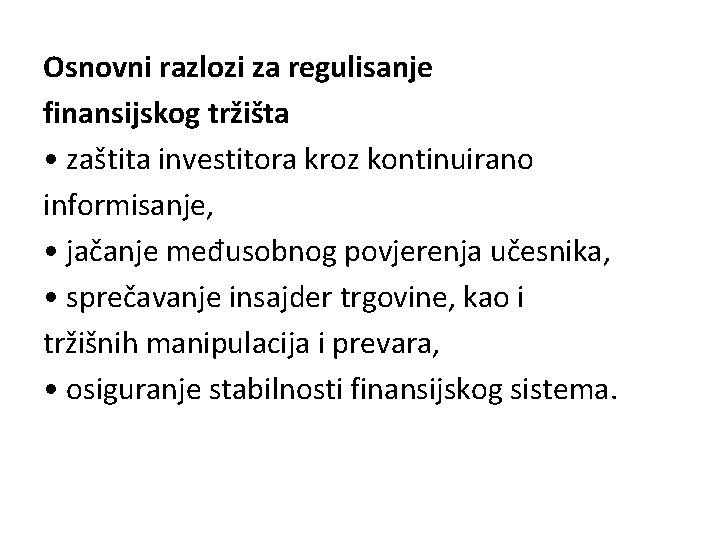 Osnovni razlozi za regulisanje finansijskog tržišta

• zaštita investitora kroz kontinuirano informisanje,
• jačanje međusobnog povjerenja učesnika,
• sprečavanje insajder trgovine, kao i tržišnih manipulacija i prevara,
• osiguranje stabilnosti finansijskog sistema.